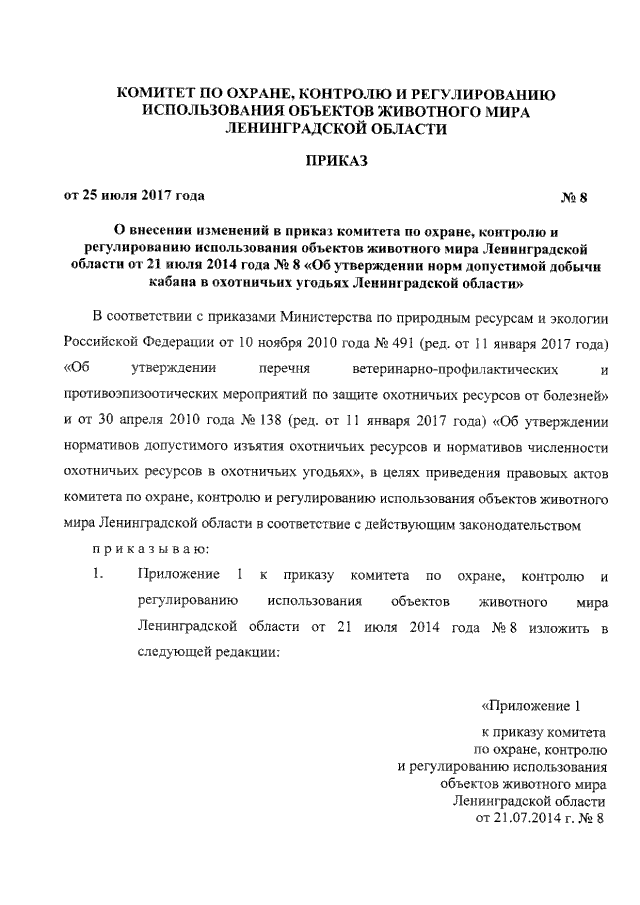 КОМИТЕТ ПО ОХРАНЕ, КОНТРОЛЮ И РЕГУЛИРОВАНИЮ ИСПОЛЬЗОВАНИЯ ОБЪЕКТОВ ЖИВОТНОГО МИРА ЛЕНИНГРАДСКОЙ ОБЛАСТИ

ПРИКАЗ

от 25 июля 2017 года № 8

О внесении изменений в приказ комитета по охране, контролю и регулированию использования объектов животного мира Ленинградской области от 21 июля 2014 года № 8 «Об утверждении норм допустимой добычи кабана в охотничьих угодьях Ленинградской области»

В соответствии с приказами Министерства по природным ресурсам и экологии Российской Федерации от 10 ноября 2010 года № 491 (ред. от 11 января 2017 года) «Об утверждении перечня ветеринарно-профилактических и противоэпизоотических мероприятий по защите охотничьих ресурсов от болезней» и от 30 апреля 2010 года № 138 (ред. от 11 января 2017 года) «Об утверждении нормативов допустимого изъятия охотничьих ресурсов и нормативов численности охотничьих ресурсов в охотничьих угодьях», в целях приведения правовых актов комитета по охране, контролю и регулированию использования объектов животного мира Ленинградской области в соответствие с действующим законодательством

п р и к а з ы в а ю:

1. Приложение 1 к приказу комитета по охране, контролю и регулированию использования объектов животного мира Ленинградской области от 21 июля 2014 года № 8 изложить в следующей редакции:

«Приложение 1

к приказу комитета
по охране, контролю
и регулированию использования
объектов животного мира
Ленинградской области
от 21.07.2014 г. № 8